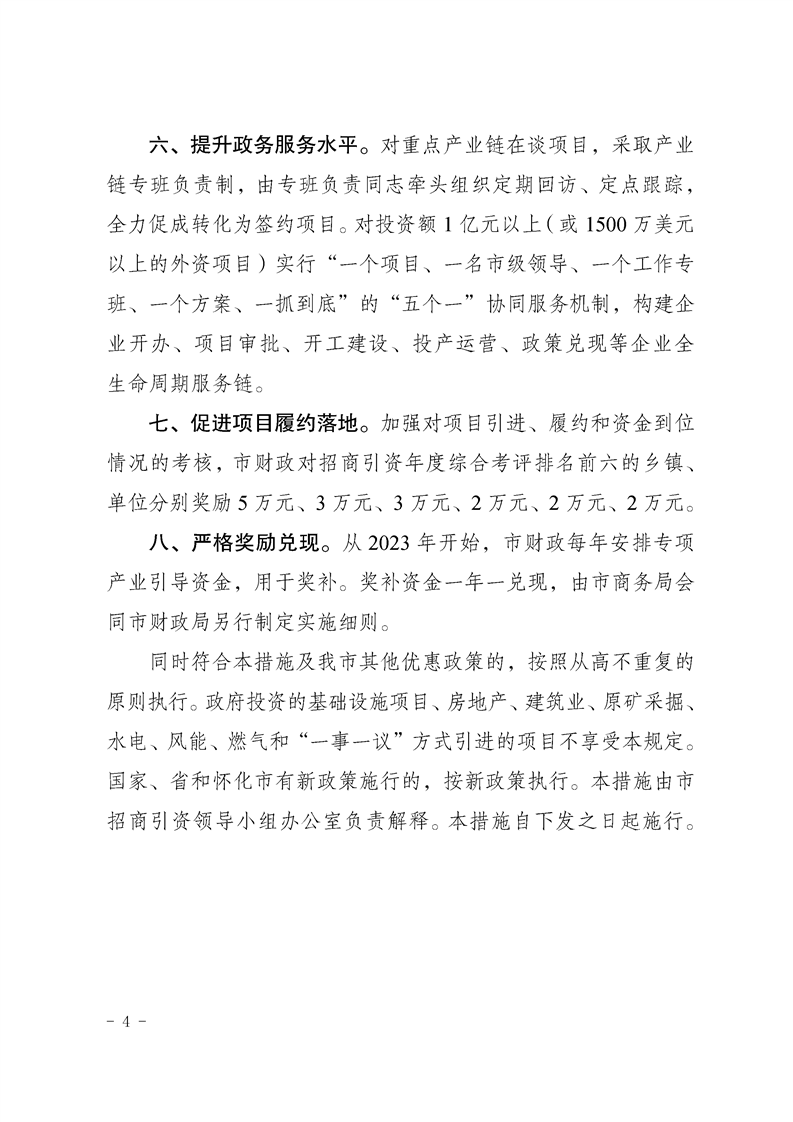 六、提升政务服务水平。对重点产业链在谈项目，采取产业链专班负责制，由专班负责同志牵头组织定期回访、定点跟踪，全力促成转化为签约项目。对投资额 1 亿元以上（或 1500 万美元以上的外资项目）实行“一个项目、一名市级领导、一个工作专班、一个方案、一抓到底”的“五个一”协同服务机制，构建企业开办、项目审批、开工建设、投产运营、政策兑现等企业全生命周期服务链。

七、促进项目履约落地。加强对项目引进、履约和资金到位情况的考核，市财政对招商引资年度综合考评排名前六的乡镇、单位分别奖励 5 万元、3 万元、3 万元、2 万元、2 万元、2 万元。

八、严格奖励兑现。从 2023 年开始，市财政每年安排专项产业引导资金，用于奖补。奖补资金一年一兑现，由市商务局会同市财政局另行制定实施细则。

同时符合本措施及我市其他优惠政策的，按照从高不重复的原则执行。政府投资的基础设施项目、房地产、建筑业、原矿采掘、水电、风能、燃气和“一事一议”方式引进的项目不享受本规定。国家、省和怀化市有新政策施行的，按新政策执行。本措施由市招商引资领导小组办公室负责解释。本措施自下发之日起施行。

- 4 -